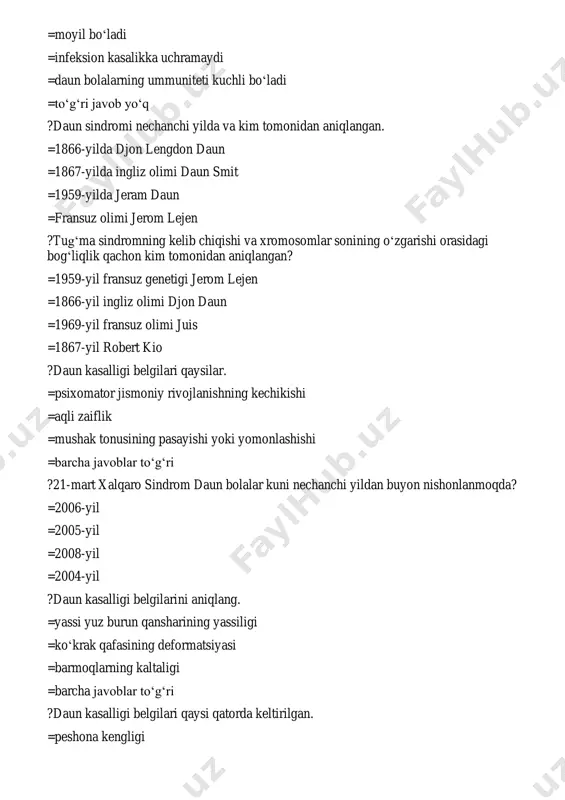 =moyil bo‘ladi
=infeksion kasalikka uchramaydi
=daun bolalarning ummuniteti kuchli bo‘ladi
=to‘g‘ri javob yo‘q
?Daun sindromi nechanchi yilda va kim tomonidan aniqlangan.
=1866-yilda Djon Lengdon Daun
=1867-yilda ingliz olimi Daun Smit
=1959-yilda Jeram Daun
=Fransuz olimi Jerom Lejen
?Tug‘ma sindromning kelib chiqishi va xromosomlar sonining o‘zgarishi orasidagi bog‘liqlik qachon kim tomonidan aniqlangan?
=1959-yil fransuz genetigi Jerom Lejen
=1866-yil ingliz olimi Djon Daun
=1969-yil fransuz olimi Juis
=1867-yil Robert Kio
?Daun kasalligi belgilari qaysilar.
=psixomator jismoniy rivojlanishning kechikishi
=aqli zaiflik
=mushak tonusining pasayishi yoki yomonlashishi
=barcha javoblar to‘g‘ri
?21-mart Xalqaro Sindrom Daun bolalar kuni nechanchi yildan buyon nishonlanmoqda?
=2006-yil
=2005-yil
=2008-yil
=2004-yil
?Daun kasalligi belgilarini aniqlang.
=yassi yuz burun qansharining yassiligi
=ko‘krak qafasining deformatsiyasi
=barmoqlarning kaltaligi
=barcha javoblar to‘g‘ri
?Daun kasalligi belgilari qaysi qatorda keltirilgan.
=peshona kengligi
FaylHub.uz
FaylHub.uz
FaylHub.uz
FaylHub.uz